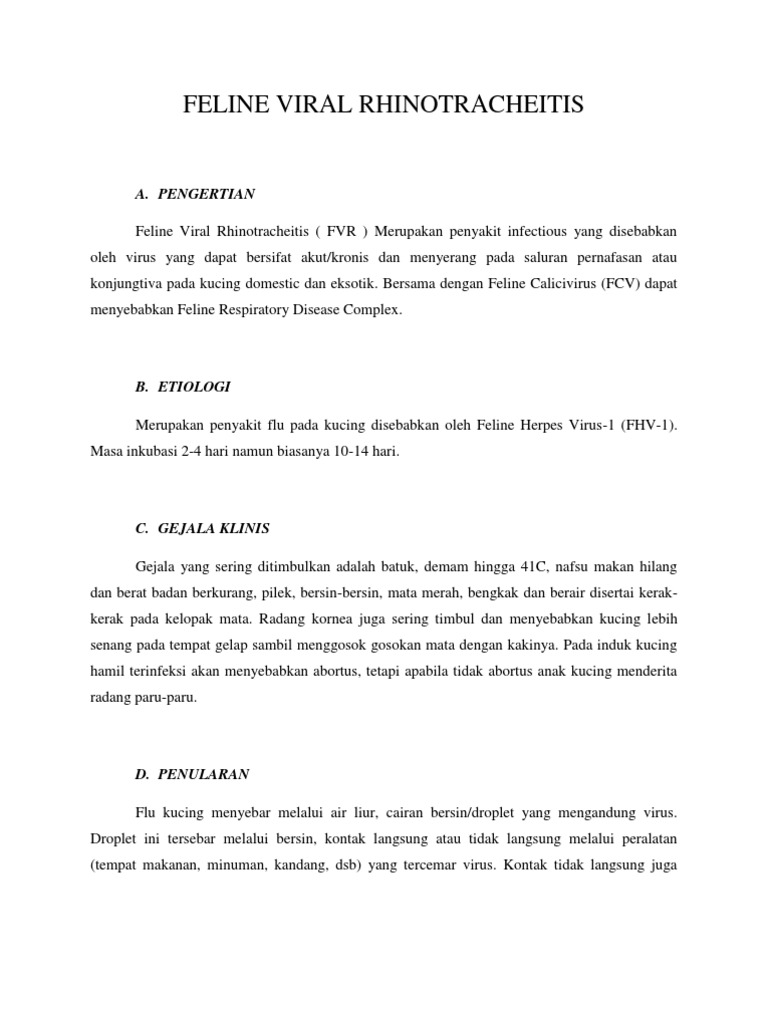 FELINE VIRAL RHINOTRACHEITIS

A. PENGERTIAN

Feline Viral Rhinotracheitis ( FVR ) Merupakan penyakit infectious yang disebabkan oleh virus yang dapat bersifat akut/kronis dan menyerang pada saluran pernafasan atau konjungtiva pada kucing domestic dan eksotik. Bersama dengan Feline Calicivirus (FCV) dapat menyebabkan Feline Respiratory Disease Complex.

B. ETIOLOGI

Merupakan penyakit flu pada kucing disebabkan oleh Feline Herpes Virus-1 (FHV-1). Masa inkubasi 2-4 hari namun biasanya 10-14 hari.

C. GEJALA KLINIS

Gejala yang sering ditimbulkan adalah batuk, demam hingga 41C, nafsu makan hilang dan berat badan berkurang, pilek, bersin-bersin, mata merah, bengkak dan berair disertai kerak-kerak pada kelopak mata. Radang kornea juga sering timbul dan menyebabkan kucing lebih senang pada tempat gelap sambil menggosok gosokan mata dengan kakinya. Pada induk kucing hamil terinfeksi akan menyebabkan abortus, tetapi apabila tidak abortus anak kucing menderita radang paru-paru.

D. PENULARAN

Flu kucing menyebar melalui air liur, cairan bersin/droplet yang mengandung virus. Droplet ini tersebar melalui bersin, kontak langsung atau tidak langsung melalui peralatan (tempat makanan, minuman, kandang, dsb) yang tercemar virus. Kontak tidak langsung juga